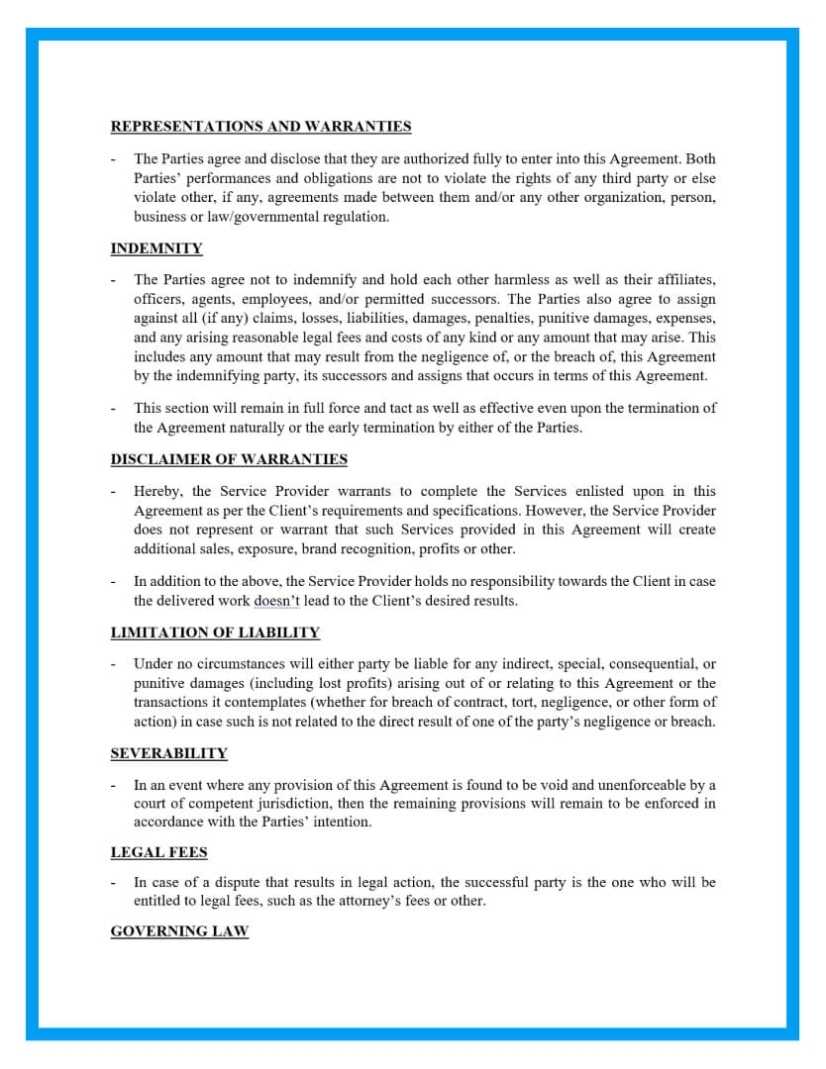 REPRESENTATIONS AND WARRANTIES

- The Parties agree and disclose that they are authorized fully to enter into this Agreement. Both Parties' performances and obligations are not to violate the rights of any third party or else violate other, if any, agreements made between them and/or any other organization, person, business or law/governmental regulation.

INDEMNITY

- The Parties agree not to indemnify and hold each other harmless as well as their affiliates, officers, agents, employees, and/or permitted successors. The Parties also agree to assign against all (if any) claims, losses, liabilities, damages, penalties, punitive damages, expenses, and any arising reasonable legal fees and costs of any kind or any amount that may arise. This includes any amount that may result from the negligence of, or the breach of, this Agreement by the indemnifying party, its successors and assigns that occurs in terms of this Agreement.

- This section will remain in full force and tact as well as effective even upon the termination of the Agreement naturally or the early termination by either of the Parties.

DISCLAIMER OF WARRANTIES

- Hereby, the Service Provider warrants to complete the Services enlisted upon in this Agreement as per the Client's requirements and specifications. However, the Service Provider does not represent or warrant that such Services provided in this Agreement will create additional sales, exposure, brand recognition, profits or other.

- In addition to the above, the Service Provider holds no responsibility towards the Client in case the delivered work doesn't lead to the Client's desired results.

LIMITATION OF LIABILITY

- Under no circumstances will either party be liable for any indirect, special, consequential, or punitive damages (including lost profits) arising out of or relating to this Agreement or the transactions it contemplates (whether for breach of contract, tort, negligence, or other form of action) in case such is not related to the direct result of one of the party's negligence or breach.

SEVERABILITY

- In an event where any provision of this Agreement is found to be void and unenforceable by a court of competent jurisdiction, then the remaining provisions will remain to be enforced in accordance with the Parties' intention.

LEGAL FEES

- In case of a dispute that results in legal action, the successful party is the one who will be entitled to legal fees, such as the attorney's fees or other.

GOVERNING LAW